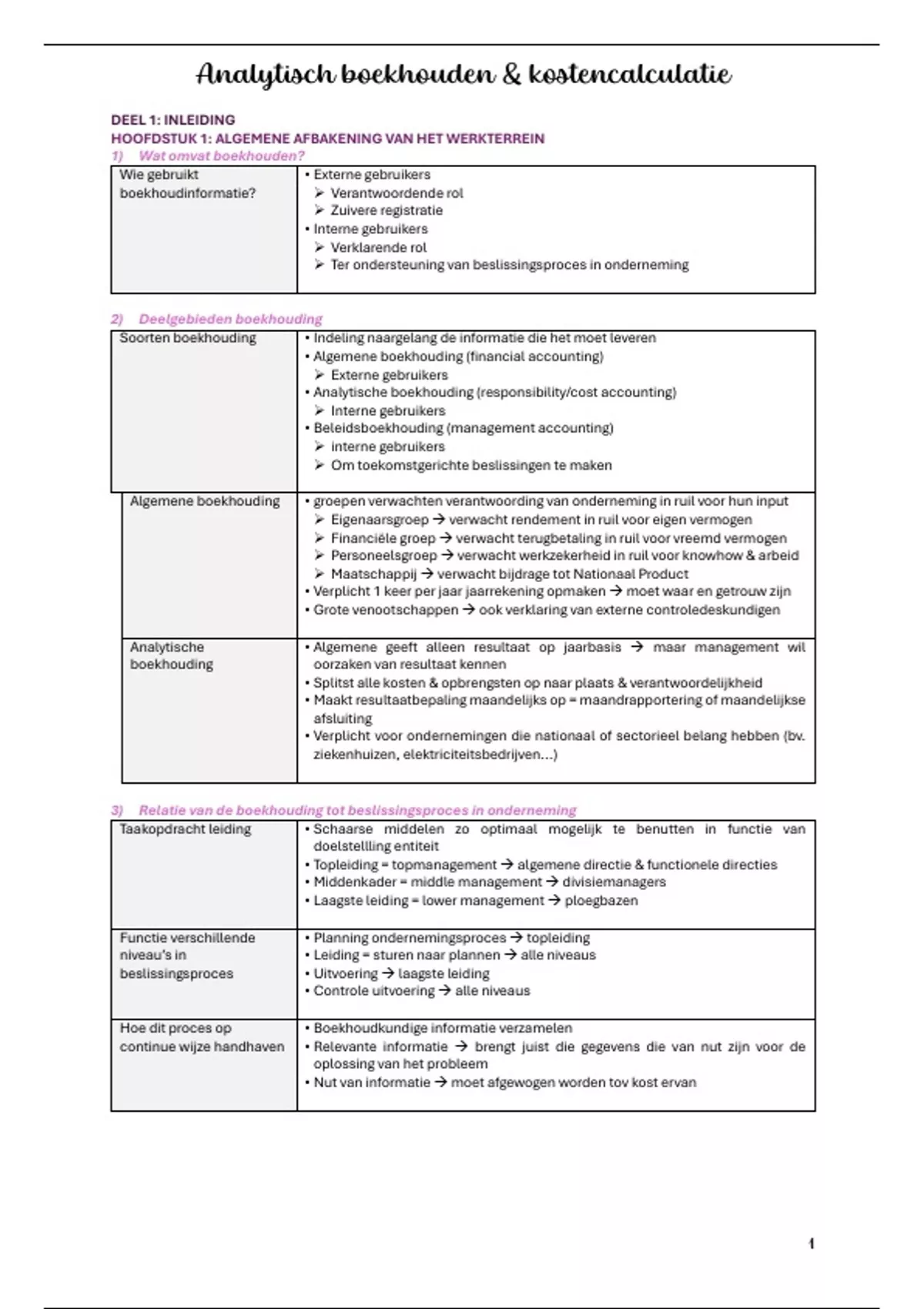 Analytisch boekhouden & kostencalculatie

DEEL 1: INLEIDING
HOOFDSTUK 1: ALGEMENE AFBAKENING VAN HET WERKTERREIN
1) Wat omvat boekhouden?

| Wie gebruikt boekhoudinformatie? | • Externe gebruikers ➢ Verantwoordende rol ➢ Zuivere registratie • Interne gebruikers ➢ Verklarende rol ➢ Ter ondersteuning van beslissingsproces in onderneming |
|---|---|

2) Deelgebieden boekhouding

| Soorten boekhouding | • Indeling naargelang de informatie die het moet leveren • Algemene boekhouding (financial accounting) ➢ Externe gebruikers • Analytische boekhouding (responsibility/cost accounting) ➢ Interne gebruikers • Beleidsboekhouding (management accounting) ➢ interne gebruikers ➢ Om toekomstgerichte beslissingen te maken |
|---|---|
| Algemene boekhouding | • groepen verwachten verantwoording van onderneming in ruil voor hun input ➢ Eigenaarsgroep → verwacht rendement in ruil voor eigen vermogen ➢ Financiële groep → verwacht terugbetaling in ruil voor vreemd vermogen ➢ Personeelsgroep → verwacht werkzekerheid in ruil voor knowhow & arbeid ➢ Maatschappij → verwacht bijdrage tot Nationaal Product • Verplicht 1 keer per jaar jaarrekening opmaken → moet waar en getrouw zijn • Grote venootschappen → ook verklaring van externe controledeskundigen |
| Analytische boekhouding | • Algemene geeft alleen resultaat op jaarbasis → maar management wil oorzaken van resultaat kennen • Splitst alle kosten & opbrengsten op naar plaats & verantwoordelijkheid • Maakt resultaatbepaling maandelijks op = maandrapportering of maandelijkse afsluiting • Verplicht voor ondernemingen die nationaal of sectorieel belang hebben (bv. ziekenhuizen, elektriciteitsbedrijven...) |

3) Relatie van de boekhouding tot beslissingsproces in onderneming

| Taakopdracht leiding | • Schaarse middelen zo optimaal mogelijk te benutten in functie van doelstellling entiteit • Topleiding = topmanagement → algemene directie & functionele directies • Middenkader = middle management → divisiemanagers • Laagste leiding = lower management → ploegbazen |
|---|---|
| Functie verschillende niveau's in beslissingsproces | • Planning ondernemingsproces → topleiding • Leiding = sturen naar plannen → alle niveaus • Uitvoering → laagste leiding • Controle uitvoering → alle niveaus |
| Hoe dit proces op continue wijze handhaven | • Boekhoudkundige informatie verzamelen • Relevante informatie → brengt juist die gegevens die van nut zijn voor de oplossing van het probleem • Nut van informatie → moet afgewogen worden tov kost ervan |

1